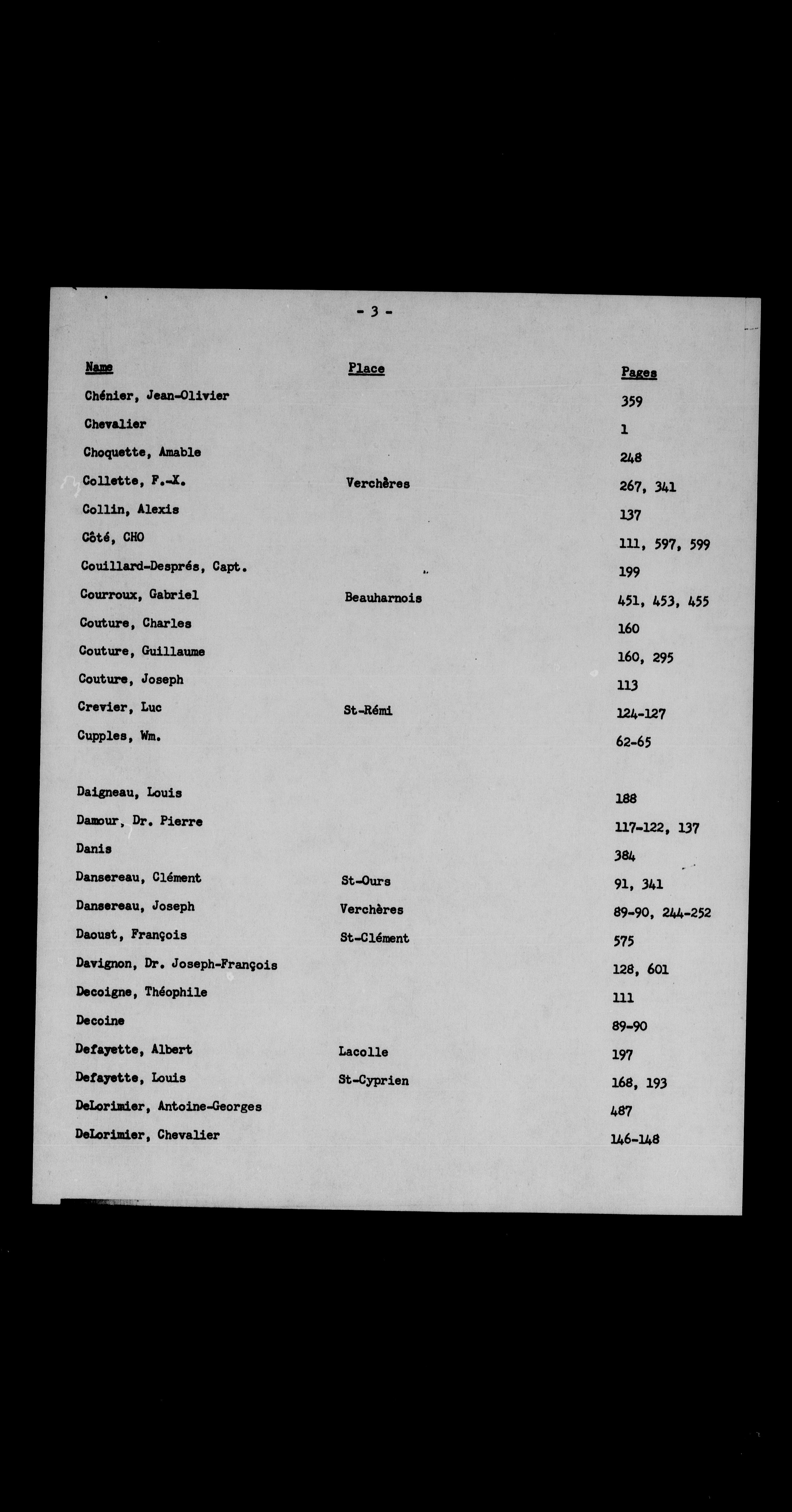 - 3 -

| Name | Place | Pages |
|---|---|---|
| Chénier, Jean-Olivier | | 359 |
| Chevalier | | 1 |
| Choquette, Amable | | 248 |
| Collette, F.-X. | Verchères | 267, 341 |
| Collin, Alexis | | 137 |
| Côté, CHO | | 111, 597, 599 |
| Couillard-Després, Capt. | | 199 |
| Courroux, Gabriel | Beauharnois | 451, 453, 455 |
| Couture, Charles | | 160 |
| Couture, Guillaume | | 160, 295 |
| Couture, Joseph | | 113 |
| Crevier, Luc | St-Rémi | 124-127 |
| Cupples, Wm. | | 62-65 |
| Daigneau, Louis | | 188 |
| Damour, Dr. Pierre | | 117-122, 137 |
| Danis | | 384 |
| Dansereau, Clément | St-Ours | 91, 341 |
| Dansereau, Joseph | Verchères | 89-90, 244-252 |
| Daoust, François | St-Clément | 575 |
| Davignon, Dr. Joseph-François | | 128, 601 |
| Decoigne, Théophile | | 111 |
| Decoine | | 89-90 |
| Defayette, Albert | Lacolle | 197 |
| Defayette, Louis | St-Cyprien | 168, 193 |
| DeLorimier, Antoine-Georges | | 487 |
| DeLorimier, Chevalier | | 146-148 |